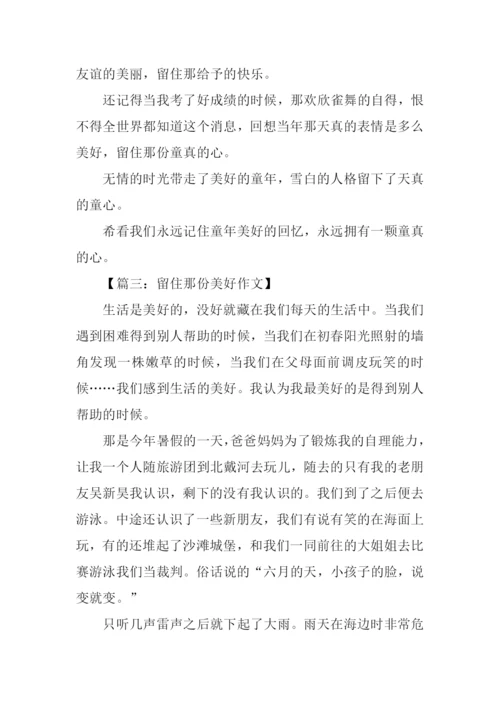 友谊的美丽，留住那给予的快乐。

还记得当我考了好成绩的时候，那欢欣雀舞的自得，恨不得全世界都知道这个消息，回想当年那天真的表情是多么美好，留住那份童真的心。

无情的时光带走了美好的童年，雪白的人格留下了天真的童心。

希看我们永远记住童年美好的回忆，永远拥有一颗童真的心。

【篇三：留住那份美好作文】

生活是美好的，没好就藏在我们每天的生活中。当我们遇到困难得到别人帮助的时候，当我们在初春阳光照射的墙角发现一株嫩草的时候，当我们在父母面前调皮玩笑的时候……我们感到生活的美好。我认为我最美好的是得到别人帮助的时候。

那是今年暑假的一天，爸爸妈妈为了锻炼我的自理能力，让我一个人随旅游团到北戴河去玩儿，随去的只有我的老朋友吴新昊我认识，剩下的没有我认识的。我们到了之后便去游泳。中途还认识了一些新朋友，我们有说有笑的在海面上玩，有的还堆起了沙滩城堡，和我们一同前往的大姐姐去比赛游泳我们当裁判。俗话说的“六月的天，小孩子的脸，说变就变。”

只听几声雷声之后就下起了大雨。雨天在海边时非常危